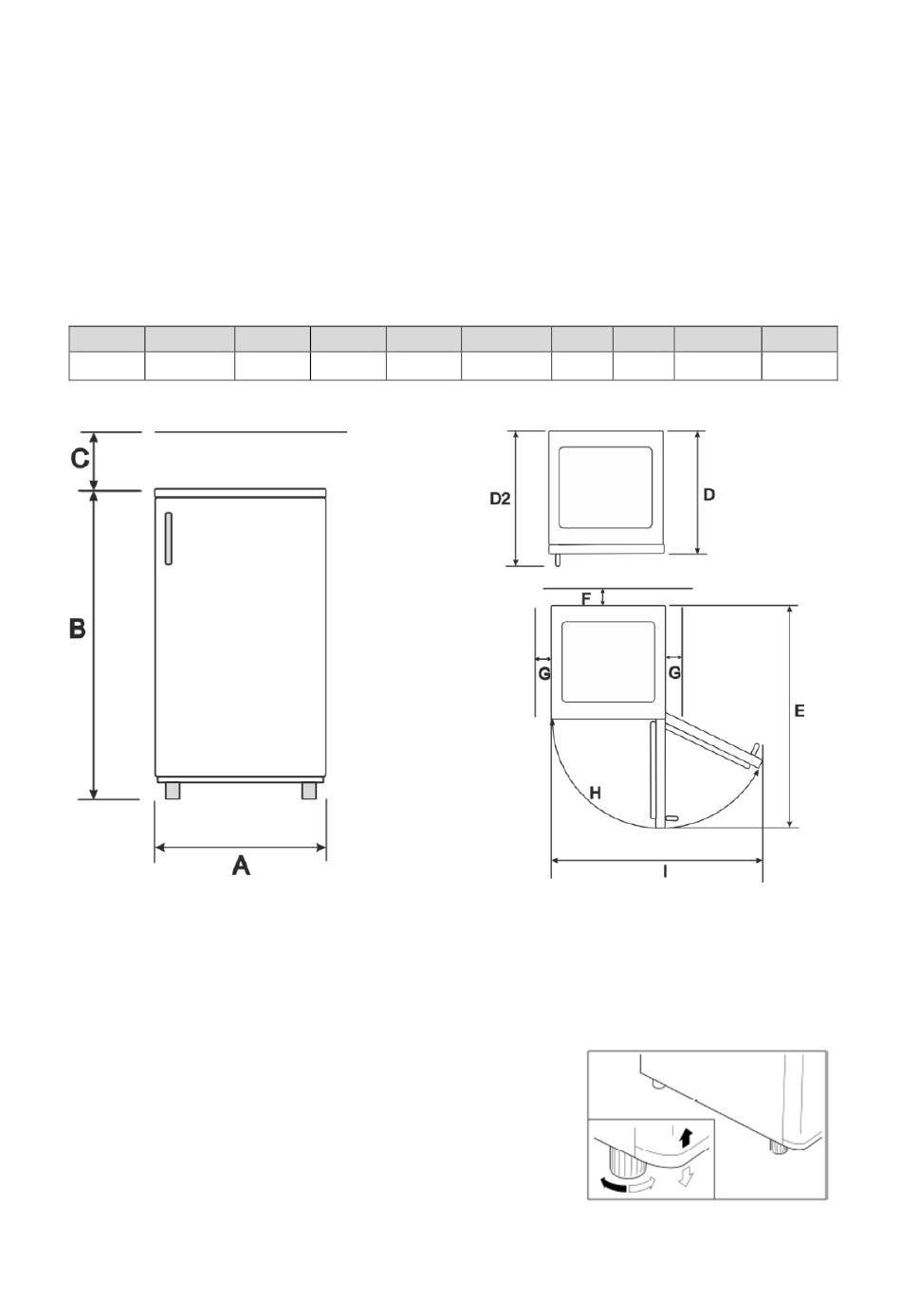 C

B

A

D2

D

F

G

G

E

H

I